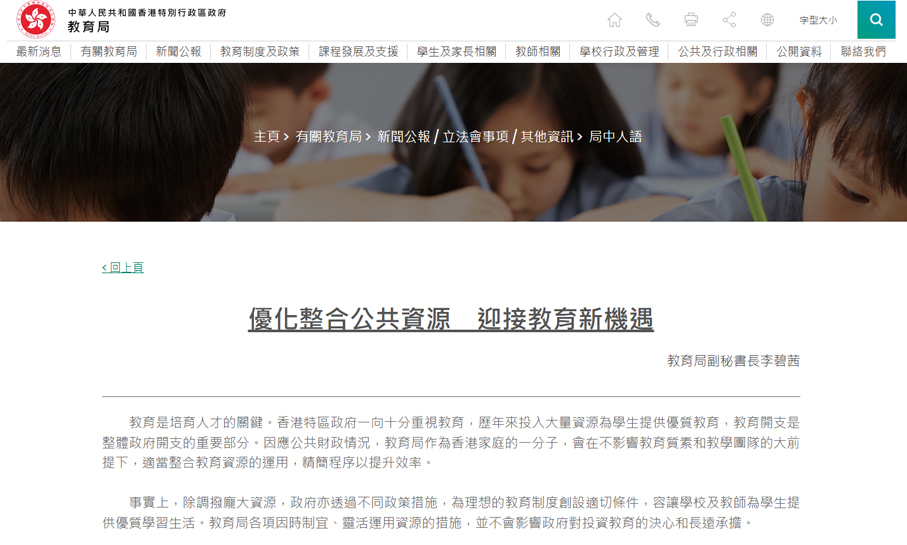 中華人民共和國香港特別行政區政府
教育局

字型大小

最新消息 | 有關教育局 | 新聞公報 | 教育制度及政策 | 課程發展及支援 | 學生及家長相關 | 教師相關 | 學校行政及管理 | 公共及行政相關 | 公開資料 | 聯絡我們

主頁 > 有關教育局 > 新聞公報 / 立法會事項 / 其他資訊 > 局中人語

< 回上頁

優化整合公共資源　迎接教育新機遇

教育局副秘書長李碧茜

教育是培育人才的關鍵。香港特區政府一向十分重視教育，歷年來投入大量資源為學生提供優質教育，教育開支是整體政府開支的重要部分。因應公共財政情況，教育局作為香港家庭的一分子，會在不影響教育質素和教學團隊的大前提下，適當整合教育資源的運用，精簡程序以提升效率。

事實上，除調撥龐大資源，政府亦透過不同政策措施，為理想的教育制度創設適切條件，容讓學校及教師為學生提供優質學習生活。教育局各項因時制宜、靈活運用資源的措施，並不會影響政府對投資教育的決心和長遠承擔。